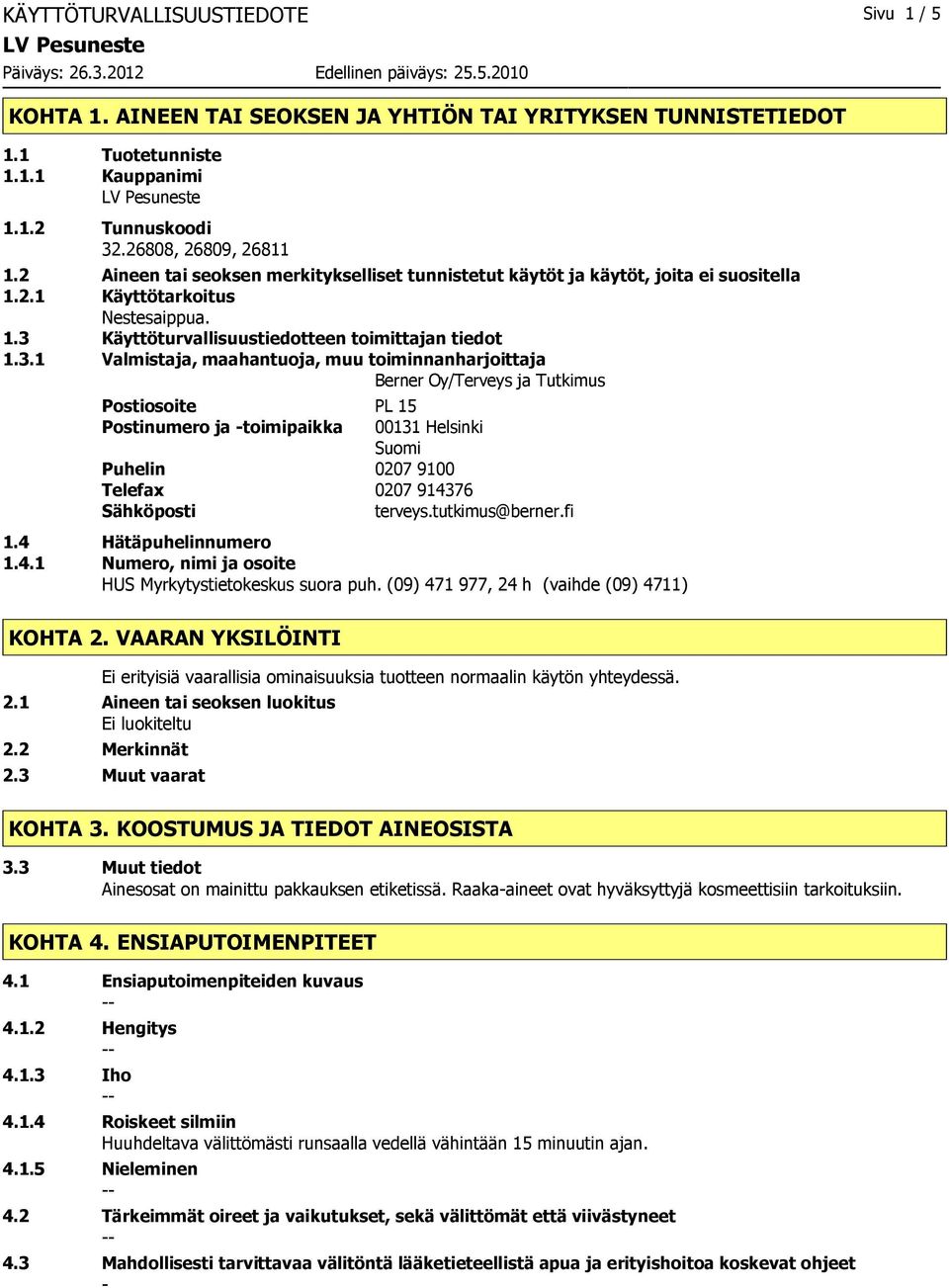 KÄYTTÖTURVALLISUUSTIEDOTE Sivu 1 / 5
LV Pesuneste
Päiväys: 26.3.2012 Edellinen päiväys: 25.5.2010

KOHTA 1. AINEEN TAI SEOKSEN JA YHTIÖN TAI YRITYKSEN TUNNISTETIEDOT

1.1 Tuotetunniste
1.1.1 Kauppanimi
LV Pesuneste
1.1.2 Tunnuskoodi
32.26808, 26809, 26811
1.2 Aineen tai seoksen merkitykselliset tunnistetut käytöt ja käytöt, joita ei suositella
1.2.1 Käyttötarkoitus
Nestesaippua.
1.3 Käyttöturvallisuustiedotteen toimittajan tiedot
1.3.1 Valmistaja, maahantuoja, muu toiminnanharjoittaja
Berner Oy/Terveys ja Tutkimus
Postiosoite PL 15
Postinumero ja -toimipaikka 00131 Helsinki
Suomi
Puhelin 0207 9100
Telefax 0207 914376
Sähköposti terveys.tutkimus@berner.fi
1.4 Hätäpuhelinnumero
1.4.1 Numero, nimi ja osoite
HUS Myrkytystietokeskus suora puh. (09) 471 977, 24 h (vaihde (09) 4711)

KOHTA 2. VAARAN YKSILÖINTI

Ei erityisiä vaarallisia ominaisuuksia tuotteen normaalin käytön yhteydessä.
2.1 Aineen tai seoksen luokitus
Ei luokiteltu
2.2 Merkinnät
2.3 Muut vaarat

KOHTA 3. KOOSTUMUS JA TIEDOT AINEOSISTA

3.3 Muut tiedot
Ainesosat on mainittu pakkauksen etiketissä. Raaka-aineet ovat hyväksyttyjä kosmeettisiin tarkoituksiin.

KOHTA 4. ENSIAPUTOIMENPITEET

4.1 Ensiaputoimenpiteiden kuvaus
--
4.1.2 Hengitys
--
4.1.3 Iho
--
4.1.4 Roiskeet silmiin
Huuhdeltava välittömästi runsaalla vedellä vähintään 15 minuutin ajan.
4.1.5 Nieleminen
--
4.2 Tärkeimmät oireet ja vaikutukset, sekä välittömät että viivästyneet
--
4.3 Mahdollisesti tarvittavaa välitöntä lääketieteellistä apua ja erityishoitoa koskevat ohjeet
-